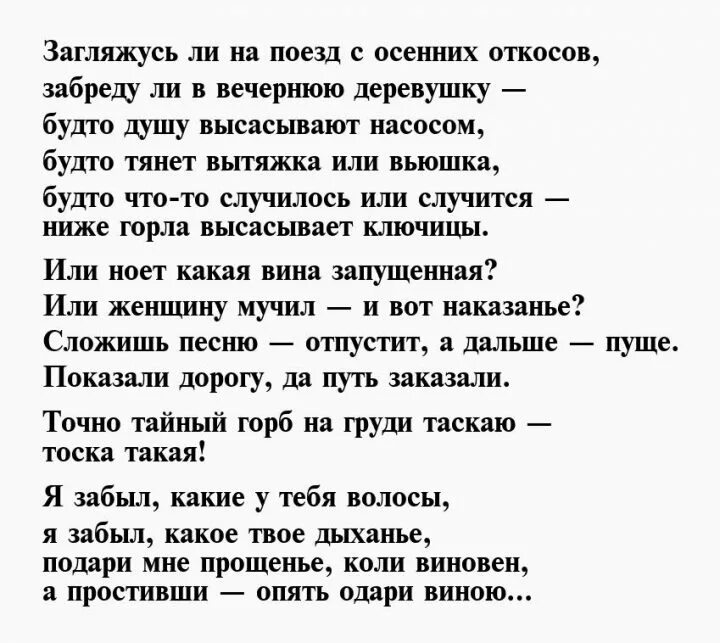 Загляжусь ли на поезд с осенних откосов,
забреду ли в вечернюю деревушку —
будто душу высасывают насосом,
будто тянет вытяжка или вьюшка,
будто что-то случилось или случится —
ниже горла высасывает ключицы.

Или ноет какая вина запущенная?
Или женщину мучил — и вот наказанье?
Сложишь песню — отпустит, а дальше — пуще.
Показали дорогу, да путь заказали.

Точно тайный горб на груди таскаю —
тоска такая!

Я забыл, какие у тебя волосы,
я забыл, какое твое дыханье,
подари мне прощенье, коли виновен,
а простивши — опять одари виною...